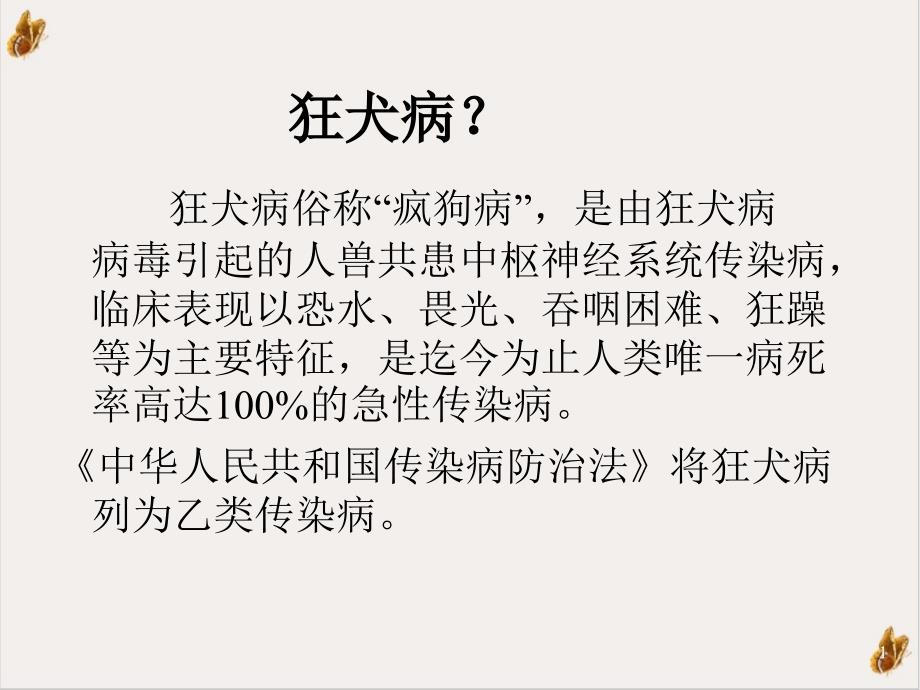 狂犬病？

狂犬病俗称“疯狗病”，是由狂犬病病毒引起的人兽共患中枢神经系统传染病，临床表现以恐水、畏光、吞咽困难、狂躁等为主要特征，是迄今为止人类唯一病死率高达100%的急性传染病。

《中华人民共和国传染病防治法》将狂犬病列为乙类传染病。